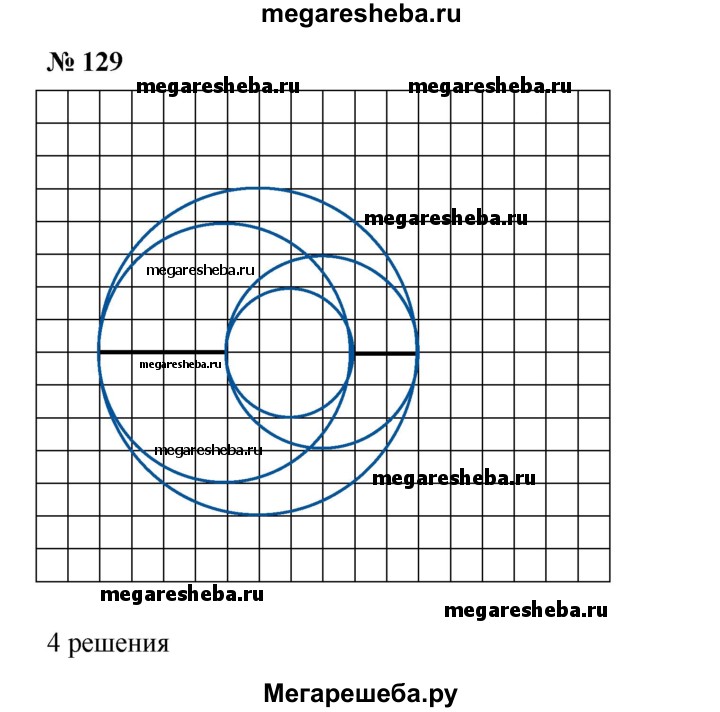 megaresheba.ru

№ 129

megaresheba.ru megaresheba.ru

megaresheba.ru

megaresheba.ru

megaresheba.ru

megaresheba.ru

megaresheba.ru

megaresheba.ru megaresheba.ru

4 решения

Мегарешеба.ру